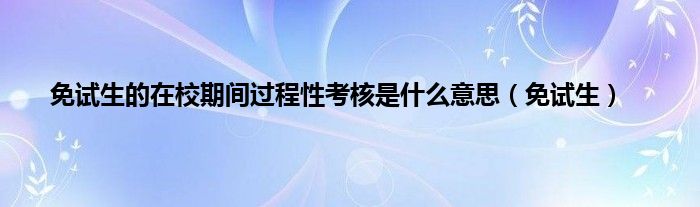 免试生的在校期间过程性考核是什么意思（免试生）